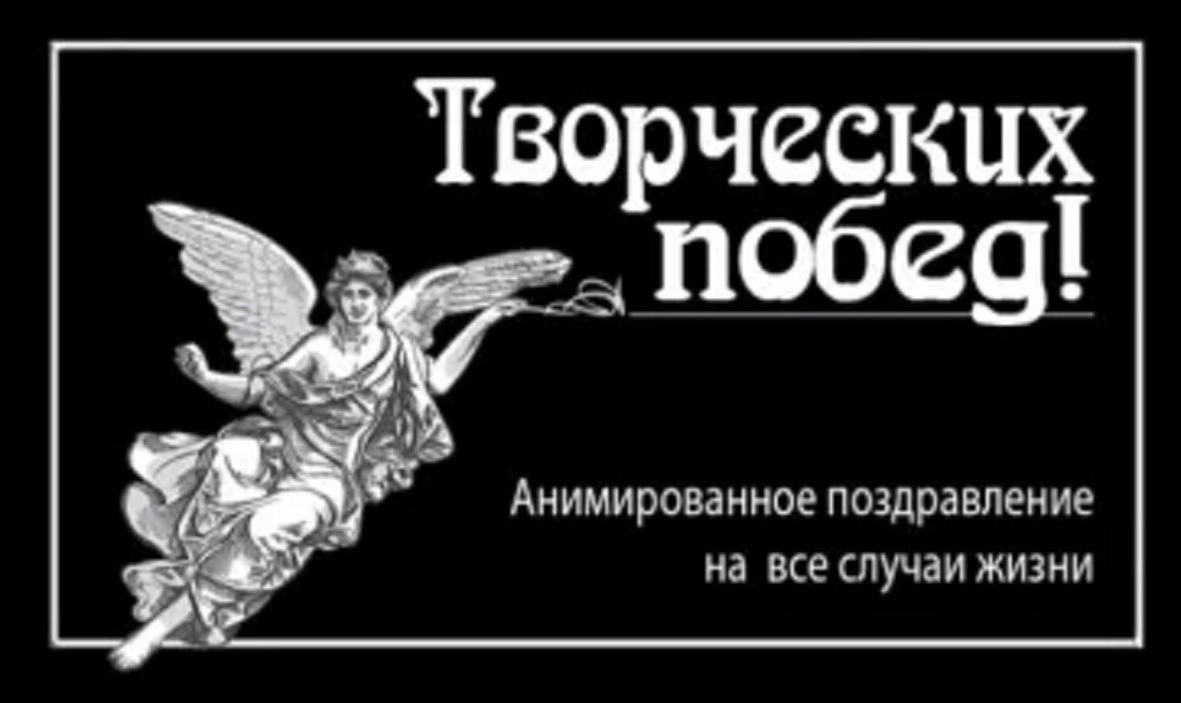 Творческих побед!

Анимированное поздравление на все случаи жизни